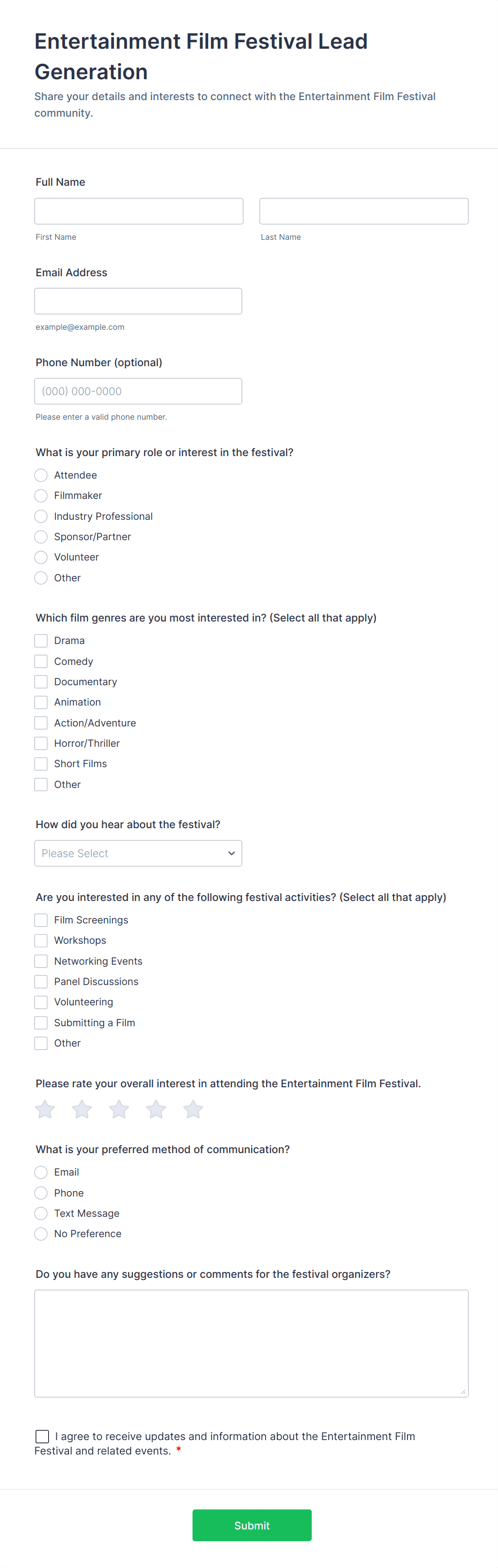 Entertainment Film Festival Lead Generation
Share your details and interests to connect with the Entertainment Film Festival community.

Full Name

First Name

Last Name

Email Address

example@example.com

Phone Number (optional)

(000) 000-0000

Please enter a valid phone number.

What is your primary role or interest in the festival?
Attendee
Filmmaker
Industry Professional
Sponsor/Partner
Volunteer
Other

Which film genres are you most interested in? (Select all that apply)
Drama
Comedy
Documentary
Animation
Action/Adventure
Horror/Thriller
Short Films
Other

How did you hear about the festival?
Please Select

Are you interested in any of the following festival activities? (Select all that apply)
Film Screenings
Workshops
Networking Events
Panel Discussions
Volunteering
Submitting a Film
Other

Please rate your overall interest in attending the Entertainment Film Festival.

What is your preferred method of communication?
Email
Phone
Text Message
No Preference

Do you have any suggestions or comments for the festival organizers?

I agree to receive updates and information about the Entertainment Film Festival and related events. *

Submit